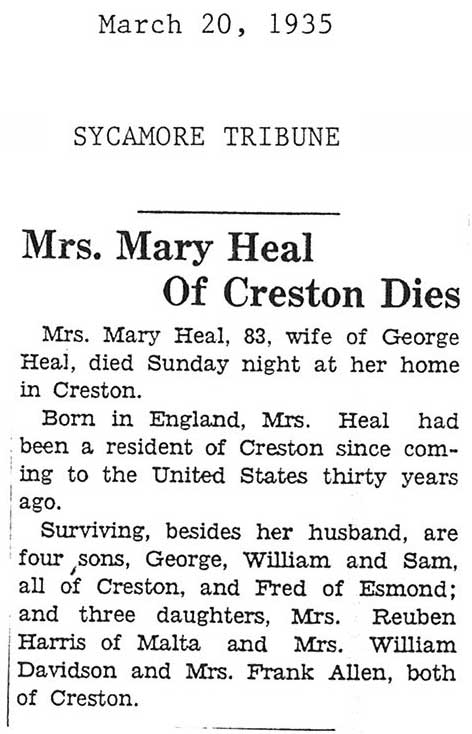 March 20, 1935

SYCAMORE TRIBUNE

Mrs. Mary Heal Of Creston Dies

Mrs. Mary Heal, 83, wife of George Heal, died Sunday night at her home in Creston.

Born in England, Mrs. Heal had been a resident of Creston since coming to the United States thirty years ago.

Surviving, besides her husband, are four sons, George, William and Sam, all of Creston, and Fred of Esmond; and three daughters, Mrs. Reuben Harris of Malta and Mrs. William Davidson and Mrs. Frank Allen, both of Creston.